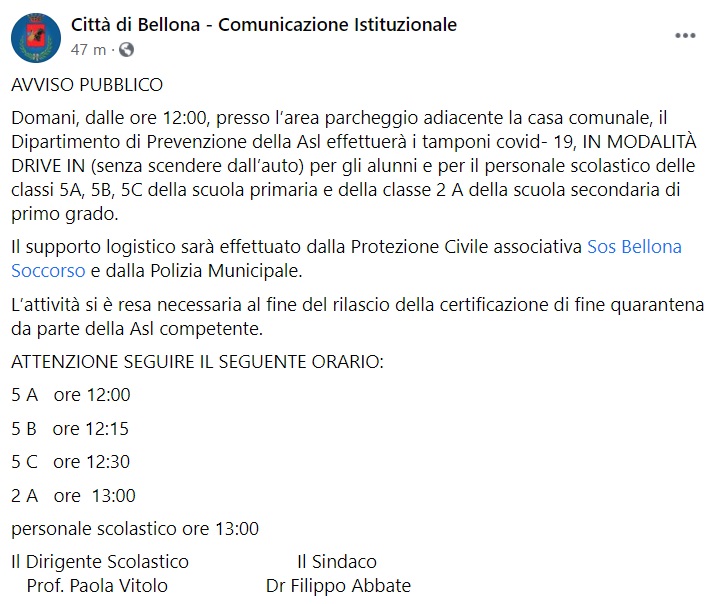 Città di Bellona - Comunicazione Istituzionale
47 m ·

AVVISO PUBBLICO

Domani, dalle ore 12:00, presso l'area parcheggio adiacente la casa comunale, il Dipartimento di Prevenzione della Asl effettuerà i tamponi covid- 19, IN MODALITÀ DRIVE IN (senza scendere dall'auto) per gli alunni e per il personale scolastico delle classi 5A, 5B, 5C della scuola primaria e della classe 2 A della scuola secondaria di primo grado.

Il supporto logistico sarà effettuato dalla Protezione Civile associativa Sos Bellona Soccorso e dalla Polizia Municipale.

L'attività si è resa necessaria al fine del rilascio della certificazione di fine quarantena da parte della Asl competente.

ATTENZIONE SEGUIRE IL SEGUENTE ORARIO:

5 A ore 12:00

5 B ore 12:15

5 C ore 12:30

2 A ore 13:00

personale scolastico ore 13:00

Il Dirigente Scolastico
Prof. Paola Vitolo

Il Sindaco
Dr Filippo Abbate